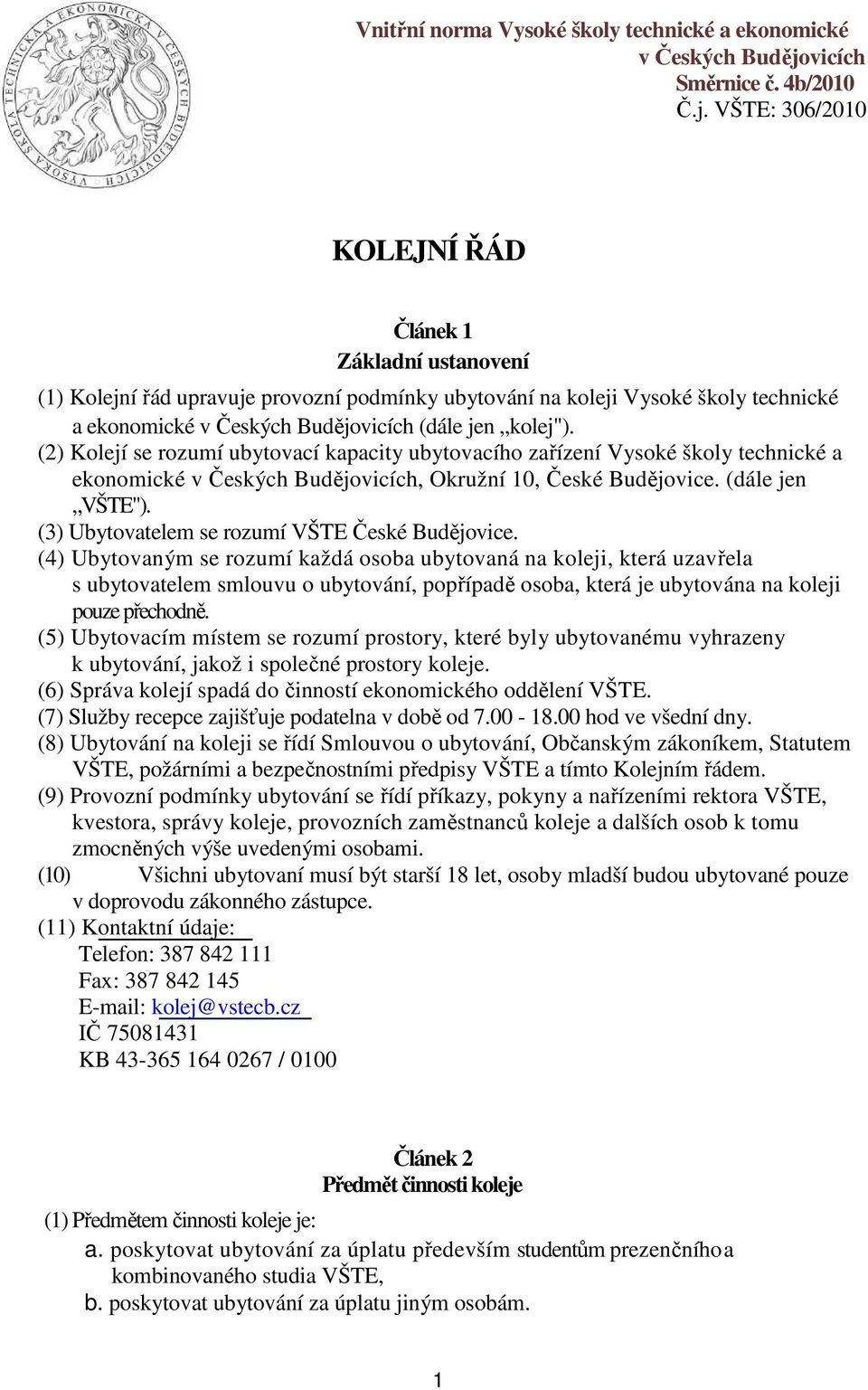 VYSOKÁ ŠKOLA TECHNICKÁ A EKONOMICKÁ V ČESKÝCH BUDĚJOVICÍCH

Vnitřní norma Vysoké školy technické a ekonomické v Českých Budějovicích
Směrnice č. 4b/2010
Č.j. VŠTE: 306/2010

KOLEJNÍ ŘÁD

Článek 1
Základní ustanovení

(1) Kolejní řád upravuje provozní podmínky ubytování na koleji Vysoké školy technické a ekonomické v Českých Budějovicích (dále jen „kolej").
(2) Kolejí se rozumí ubytovací kapacity ubytovacího zařízení Vysoké školy technické a ekonomické v Českých Budějovicích, Okružní 10, České Budějovice. (dále jen „VŠTE").
(3) Ubytovatelem se rozumí VŠTE České Budějovice.
(4) Ubytovaným se rozumí každá osoba ubytovaná na koleji, která uzavřela s ubytovatelem smlouvu o ubytování, popřípadě osoba, která je ubytována na koleji pouze přechodně.
(5) Ubytovacím místem se rozumí prostory, které byly ubytovanému vyhrazeny k ubytování, jakož i společné prostory koleje.
(6) Správa kolejí spadá do činností ekonomického oddělení VŠTE.
(7) Služby recepce zajišťuje podatelna v době od 7.00 - 18.00 hod ve všední dny.
(8) Ubytování na koleji se řídí Smlouvou o ubytování, Občanským zákoníkem, Statutem VŠTE, požárními a bezpečnostními předpisy VŠTE a tímto Kolejním řádem.
(9) Provozní podmínky ubytování se řídí příkazy, pokyny a nařízeními rektora VŠTE, kvestora, správy koleje, provozních zaměstnanců koleje a dalších osob k tomu zmocněných výše uvedenými osobami.
(10) Všichni ubytovaní musí být starší 18 let, osoby mladší budou ubytované pouze v doprovodu zákonného zástupce.
(11) Kontaktní údaje:
Telefon: 387 842 111
Fax: 387 842 145
E-mail: kolej@vstecb.cz
IČ 75081431
KB 43-365 164 0267 / 0100

Článek 2
Předmět činnosti koleje

(1) Předmětem činnosti koleje je:
a. poskytovat ubytování za úplatu především studentům prezenčního a kombinovaného studia VŠTE,
b. poskytovat ubytování za úplatu jiným osobám.

1